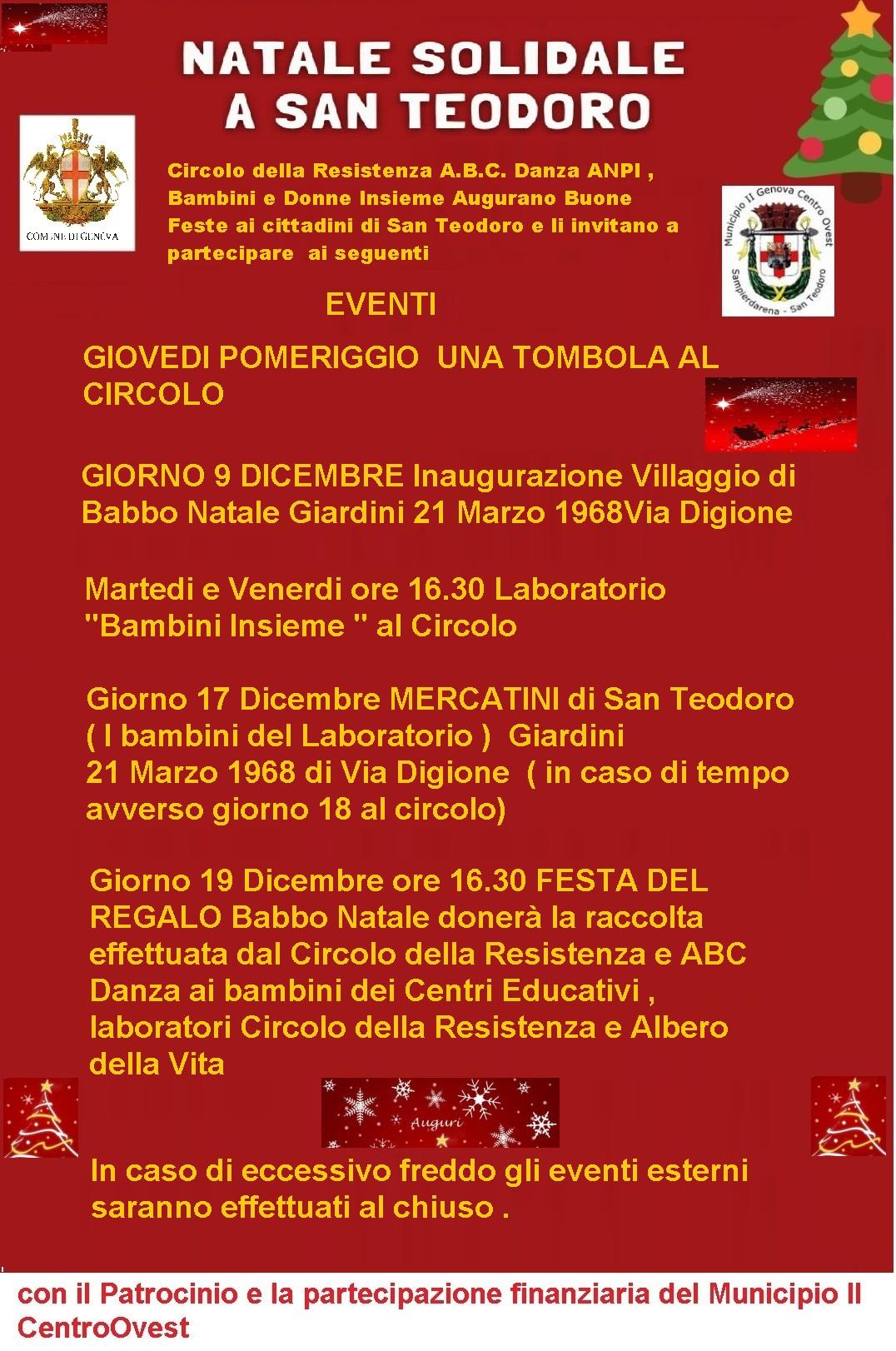 NATALE SOLIDALE A SAN TEODORO

COMUNE DI GENOVA

Circolo della Resistenza A.B.C. Danza ANPI , Bambini e Donne Insieme Augurano Buone Feste ai cittadini di San Teodoro e li invitano a partecipare ai seguenti

Municipio II Genova Centro Ovest
Sampierdarena - San Teodoro

EVENTI

GIOVEDI POMERIGGIO UNA TOMBOLA AL CIRCOLO

GIORNO 9 DICEMBRE Inaugurazione Villaggio di Babbo Natale Giardini 21 Marzo 1968Via Digione

Martedi e Venerdi ore 16.30 Laboratorio "Bambini Insieme " al Circolo

Giorno 17 Dicembre MERCATINI di San Teodoro ( I bambini del Laboratorio ) Giardini 21 Marzo 1968 di Via Digione ( in caso di tempo avverso giorno 18 al circolo)

Giorno 19 Dicembre ore 16.30 FESTA DEL REGALO Babbo Natale donerà la raccolta effettuata dal Circolo della Resistenza e ABC Danza ai bambini dei Centri Educativi , laboratori Circolo della Resistenza e Albero della Vita

Auguri

In caso di eccessivo freddo gli eventi esterni saranno effettuati al chiuso .

con il Patrocinio e la partecipazione finanziaria del Municipio II CentroOvest